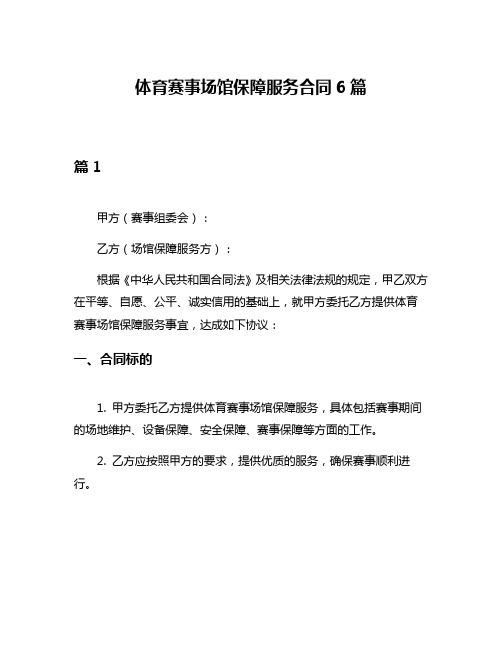 体育赛事场馆保障服务合同 6 篇

篇 1

甲方（赛事组委会）：

乙方（场馆保障服务方）：

根据《中华人民共和国合同法》及相关法律法规的规定，甲乙双方在平等、自愿、公平、诚实信用的基础上，就甲方委托乙方提供体育赛事场馆保障服务事宜，达成如下协议：

一、合同标的

1. 甲方委托乙方提供体育赛事场馆保障服务，具体包括赛事期间的场地维护、设备保障、安全保障、赛事保障等方面的工作。

2. 乙方应按照甲方的要求，提供优质的服务，确保赛事顺利进行。